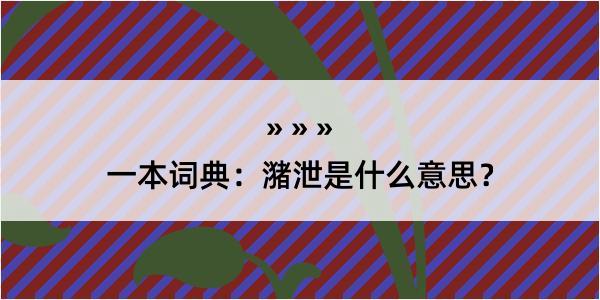 » » »

一本词典：潴泄是什么意思？